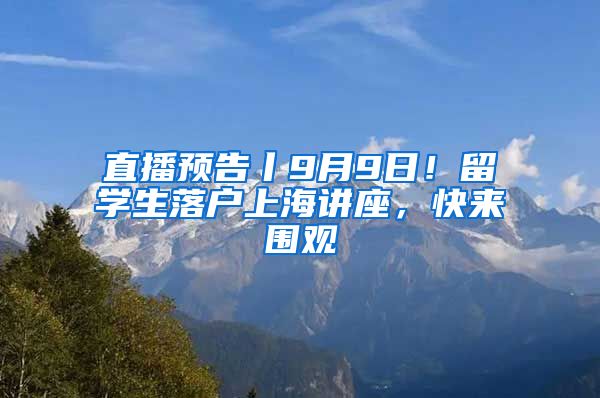 直播预告丨9月9日！留学生落户上海讲座，快来围观